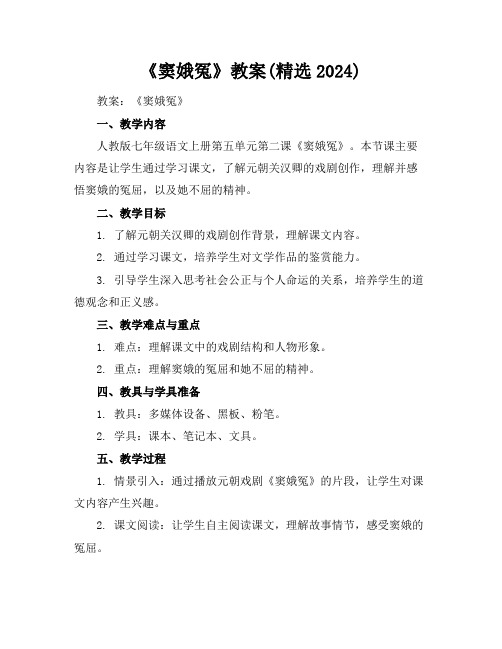 《窦娥冤》教案(精选 2024)

教案：《窦娥冤》

一、教学内容

人教版七年级语文上册第五单元第二课《窦娥冤》。本节课主要内容是让学生通过学习课文，了解元朝关汉卿的戏剧创作，理解并感悟窦娥的冤屈，以及她不屈的精神。

二、教学目标

1. 了解元朝关汉卿的戏剧创作背景，理解课文内容。

2. 通过学习课文，培养学生对文学作品的鉴赏能力。

3. 引导学生深入思考社会公正与个人命运的关系，培养学生的道德观念和正义感。

三、教学难点与重点

1. 难点：理解课文中的戏剧结构和人物形象。

2. 重点：理解窦娥的冤屈和她不屈的精神。

四、教具与学具准备

1. 教具：多媒体设备、黑板、粉笔。

2. 学具：课本、笔记本、文具。

五、教学过程

1. 情景引入：通过播放元朝戏剧《窦娥冤》的片段，让学生对课文内容产生兴趣。

2. 课文阅读：让学生自主阅读课文，理解故事情节，感受窦娥的冤屈。